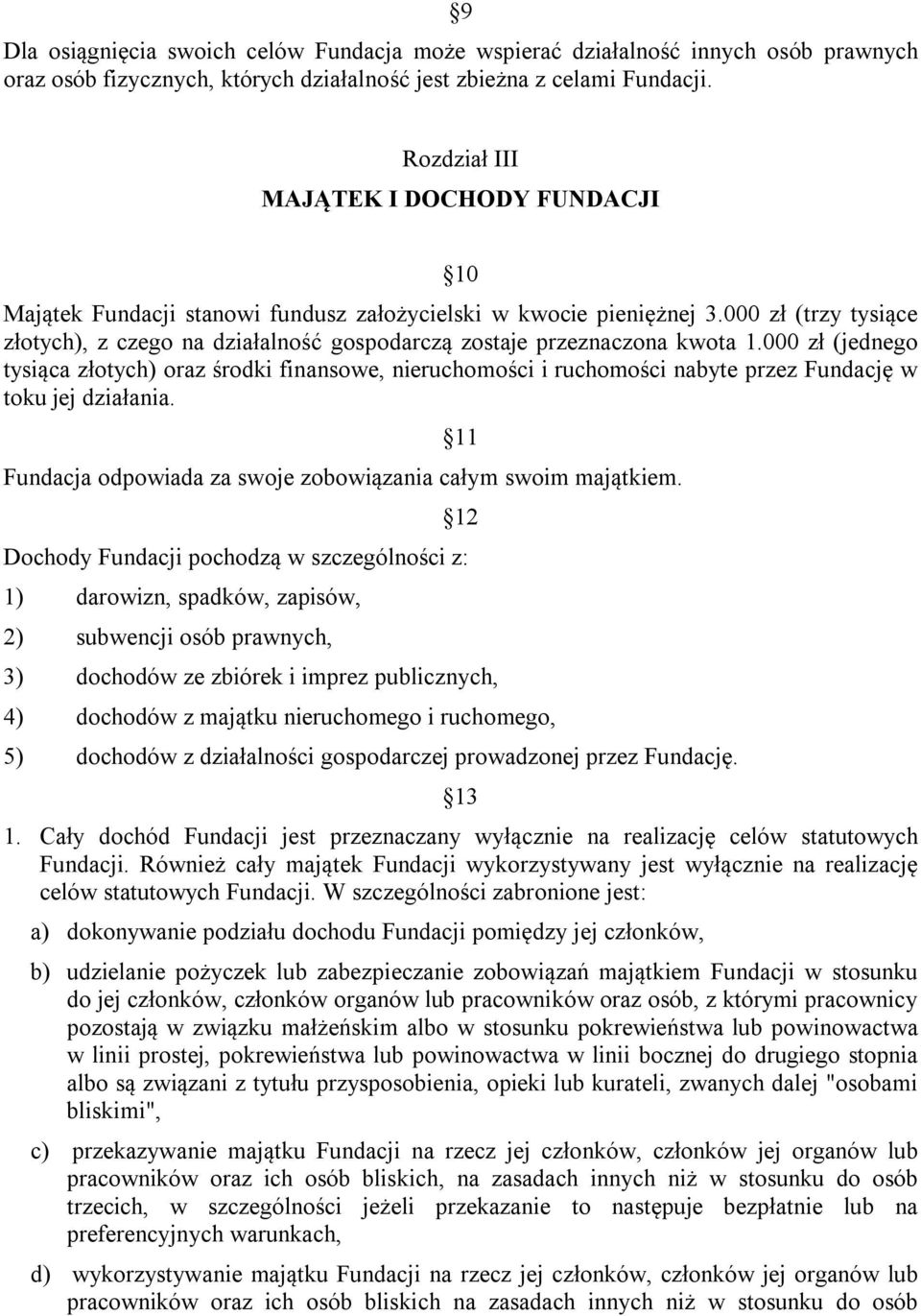 §9

Dla osiągnięcia swoich celów Fundacja może wspierać działalność innych osób prawnych oraz osób fizycznych, których działalność jest zbieżna z celami Fundacji.

Rozdział III
MAJĄTEK I DOCHODY FUNDACJI

§10

Majątek Fundacji stanowi fundusz założycielski w kwocie pieniężnej 3.000 zł (trzy tysiące złotych), z czego na działalność gospodarczą zostaje przeznaczona kwota 1.000 zł (jednego tysiąca złotych) oraz środki finansowe, nieruchomości i ruchomości nabyte przez Fundację w toku jej działania.

§11

Fundacja odpowiada za swoje zobowiązania całym swoim majątkiem.

§12

Dochody Fundacji pochodzą w szczególności z:

1) darowizn, spadków, zapisów,

2) subwencji osób prawnych,

3) dochodów ze zbiórek i imprez publicznych,

4) dochodów z majątku nieruchomego i ruchomego,

5) dochodów z działalności gospodarczej prowadzonej przez Fundację.

§13

1. Cały dochód Fundacji jest przeznaczany wyłącznie na realizację celów statutowych Fundacji. Również cały majątek Fundacji wykorzystywany jest wyłącznie na realizację celów statutowych Fundacji. W szczególności zabronione jest:

a) dokonywanie podziału dochodu Fundacji pomiędzy jej członków,

b) udzielanie pożyczek lub zabezpieczanie zobowiązań majątkiem Fundacji w stosunku do jej członków, członków organów lub pracowników oraz osób, z którymi pracownicy pozostają w związku małżeńskim albo w stosunku pokrewieństwa lub powinowactwa w linii prostej, pokrewieństwa lub powinowactwa w linii bocznej do drugiego stopnia albo są związani z tytułu przysposobienia, opieki lub kurateli, zwanych dalej "osobami bliskimi",

c) przekazywanie majątku Fundacji na rzecz jej członków, członków jej organów lub pracowników oraz ich osób bliskich, na zasadach innych niż w stosunku do osób trzecich, w szczególności jeżeli przekazanie to następuje bezpłatnie lub na preferencyjnych warunkach,

d) wykorzystywanie majątku Fundacji na rzecz jej członków, członków jej organów lub pracowników oraz ich osób bliskich na zasadach innych niż w stosunku do osób